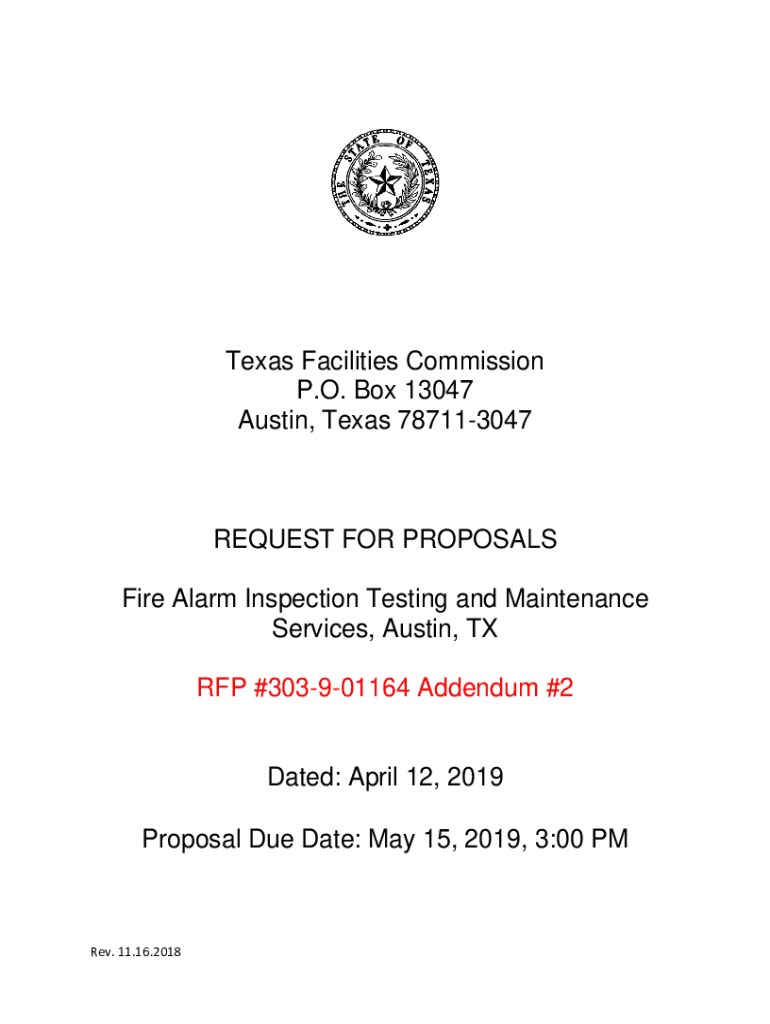 THE STATE OF TEXAS

Texas Facilities Commission
P.O. Box 13047
Austin, Texas 78711-3047

REQUEST FOR PROPOSALS

Fire Alarm Inspection Testing and Maintenance Services, Austin, TX

RFP #303-9-01164 Addendum #2

Dated: April 12, 2019

Proposal Due Date: May 15, 2019, 3:00 PM

Rev. 11.16.2018